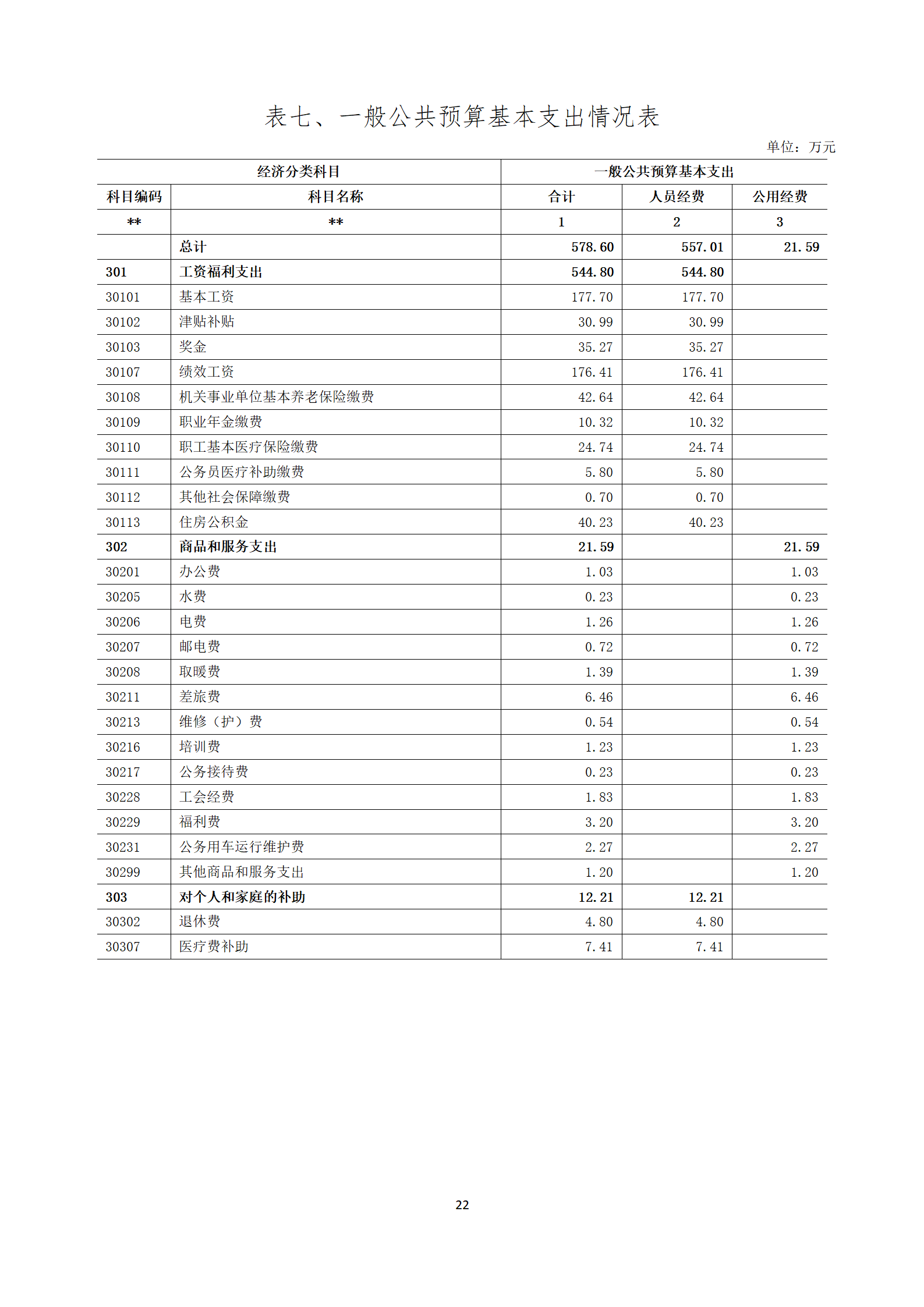 表七、一般公共预算基本支出情况表

单位：万元

| 经济分类科目 | | 一般公共预算基本支出 | | |
|---|---|---|---|---|
| 科目编码 | 科目名称 | 合计 | 人员经费 | 公用经费 |
| ** | ** | 1 | 2 | 3 |
| | 总计 | 578.60 | 557.01 | 21.59 |
| 301 | 工资福利支出 | 544.80 | 544.80 | |
| 30101 | 基本工资 | 177.70 | 177.70 | |
| 30102 | 津贴补贴 | 30.99 | 30.99 | |
| 30103 | 奖金 | 35.27 | 35.27 | |
| 30107 | 绩效工资 | 176.41 | 176.41 | |
| 30108 | 机关事业单位基本养老保险缴费 | 42.64 | 42.64 | |
| 30109 | 职业年金缴费 | 10.32 | 10.32 | |
| 30110 | 职工基本医疗保险缴费 | 24.74 | 24.74 | |
| 30111 | 公务员医疗补助缴费 | 5.80 | 5.80 | |
| 30112 | 其他社会保障缴费 | 0.70 | 0.70 | |
| 30113 | 住房公积金 | 40.23 | 40.23 | |
| 302 | 商品和服务支出 | 21.59 | | 21.59 |
| 30201 | 办公费 | 1.03 | | 1.03 |
| 30205 | 水费 | 0.23 | | 0.23 |
| 30206 | 电费 | 1.26 | | 1.26 |
| 30207 | 邮电费 | 0.72 | | 0.72 |
| 30208 | 取暖费 | 1.39 | | 1.39 |
| 30211 | 差旅费 | 6.46 | | 6.46 |
| 30213 | 维修（护）费 | 0.54 | | 0.54 |
| 30216 | 培训费 | 1.23 | | 1.23 |
| 30217 | 公务接待费 | 0.23 | | 0.23 |
| 30228 | 工会经费 | 1.83 | | 1.83 |
| 30229 | 福利费 | 3.20 | | 3.20 |
| 30231 | 公务用车运行维护费 | 2.27 | | 2.27 |
| 30299 | 其他商品和服务支出 | 1.20 | | 1.20 |
| 303 | 对个人和家庭的补助 | 12.21 | 12.21 | |
| 30302 | 退休费 | 4.80 | 4.80 | |
| 30307 | 医疗费补助 | 7.41 | 7.41 | |

22